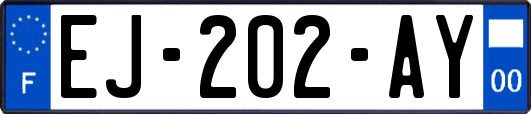 F
EJ-202-AY
00